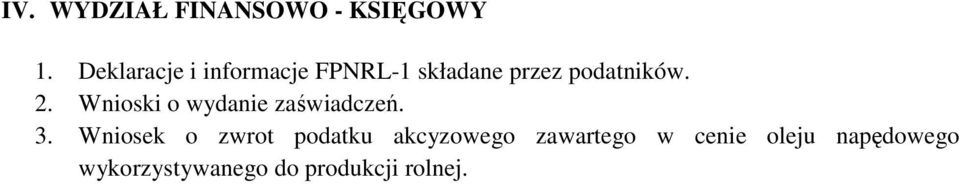 IV. WYDZIAŁ FINANSOWO - KSIĘGOWY

1. Deklaracje i informacje FPNRL-1 składane przez podatników.
2. Wnioski o wydanie zaświadczeń.
3. Wniosek o zwrot podatku akcyzowego zawartego w cenie oleju napędowego wykorzystywanego do produkcji rolnej.